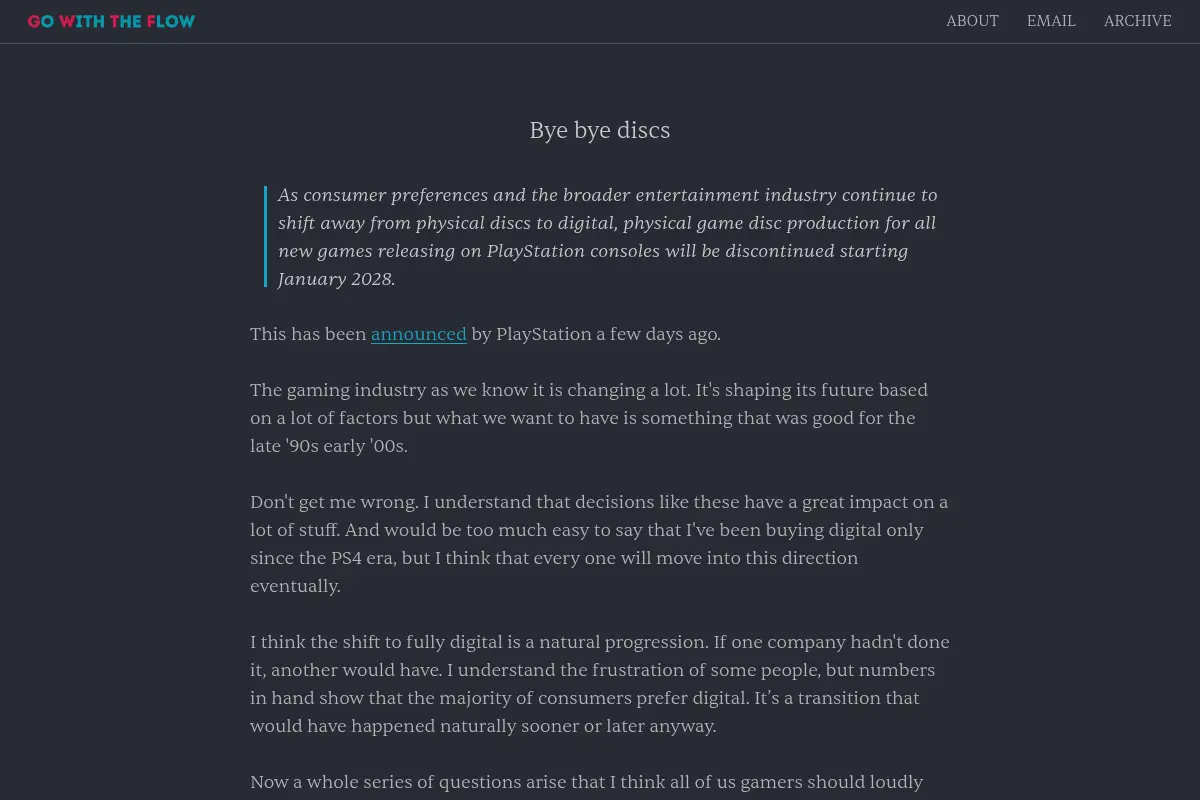 GO WITH THE FLOW

ABOUT EMAIL ARCHIVE

Bye bye discs

As consumer preferences and the broader entertainment industry continue to shift away from physical discs to digital, physical game disc production for all new games releasing on PlayStation consoles will be discontinued starting January 2028.

This has been announced by PlayStation a few days ago.

The gaming industry as we know it is changing a lot. It's shaping its future based on a lot of factors but what we want to have is something that was good for the late '90s early '00s.

Don't get me wrong. I understand that decisions like these have a great impact on a lot of stuff. And would be too much easy to say that I've been buying digital only since the PS4 era, but I think that every one will move into this direction eventually.

I think the shift to fully digital is a natural progression. If one company hadn't done it, another would have. I understand the frustration of some people, but numbers in hand show that the majority of consumers prefer digital. It's a transition that would have happened naturally sooner or later anyway.

Now a whole series of questions arise that I think all of us gamers should loudly